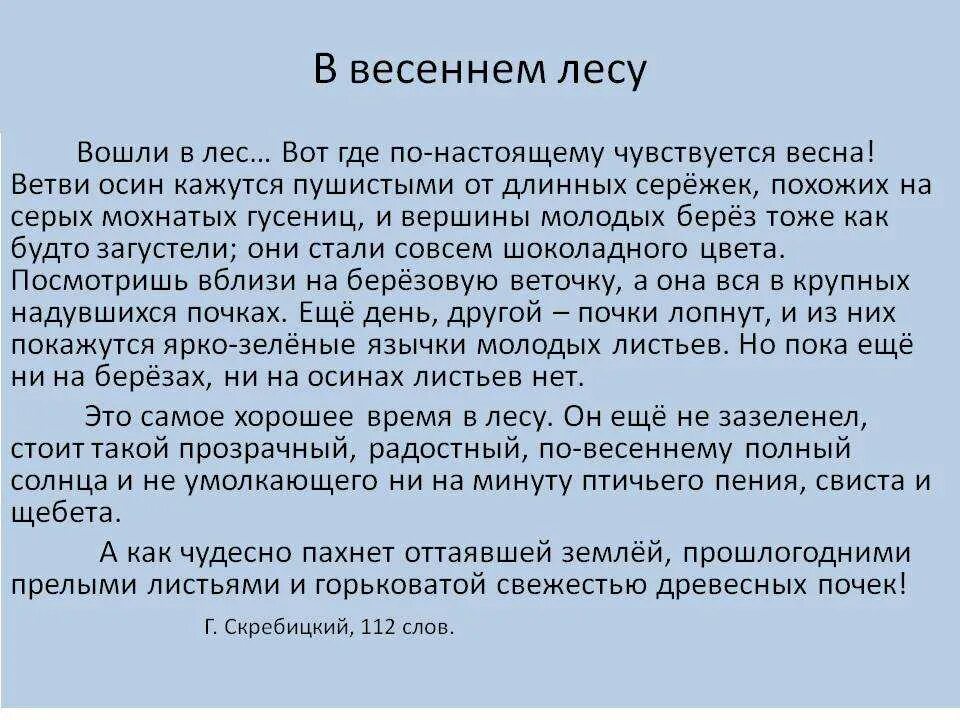 В весеннем лесу

Вошли в лес… Вот где по-настоящему чувствуется весна! Ветви осин кажутся пушистыми от длинных серёжек, похожих на серых мохнатых гусениц, и вершины молодых берёз тоже как будто загустели; они стали совсем шоколадного цвета. Посмотришь вблизи на берёзовую веточку, а она вся в крупных надувшихся почках. Ещё день, другой – почки лопнут, и из них покажутся ярко-зелёные язычки молодых листьев. Но пока ещё ни на берёзах, ни на осинах листьев нет.

Это самое хорошее время в лесу. Он ещё не зазеленел, стоит такой прозрачный, радостный, по-весеннему полный солнца и не умолкающего ни на минуту птичьего пения, свиста и щебета.

А как чудесно пахнет оттаявшей землёй, прошлогодними прелыми листьями и горьковатой свежестью древесных почек!

Г. Скребицкий, 112 слов.